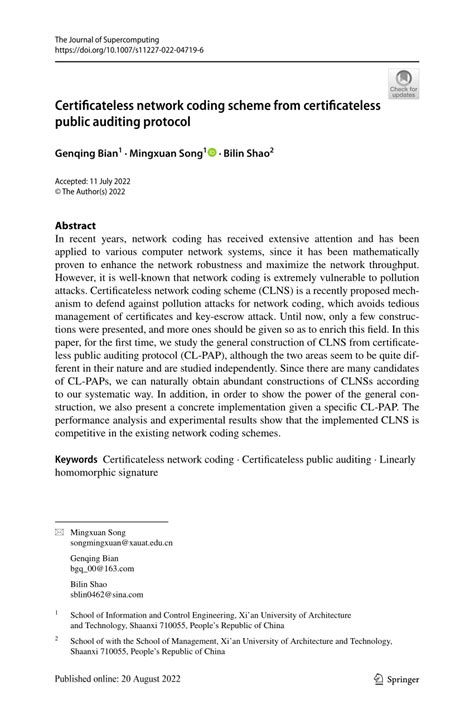 The Journal of Supercomputing
https://doi.org/10.1007/s11227-022-04719-6

Check for updates

Certificateless network coding scheme from certificateless public auditing protocol

Genqing Bian$^1$ · Mingxuan Song$^1$ · Bilin Shao$^2$

Accepted: 11 July 2022
© The Author(s) 2022

Abstract
In recent years, network coding has received extensive attention and has been applied to various computer network systems, since it has been mathematically proven to enhance the network robustness and maximize the network throughput. However, it is well-known that network coding is extremely vulnerable to pollution attacks. Certificateless network coding scheme (CLNS) is a recently proposed mechanism to defend against pollution attacks for network coding, which avoids tedious management of certificates and key-escrow attack. Until now, only a few constructions were presented, and more ones should be given so as to enrich this field. In this paper, for the first time, we study the general construction of CLNS from certificateless public auditing protocol (CL-PAP), although the two areas seem to be quite different in their nature and are studied independently. Since there are many candidates of CL-PAPs, we can naturally obtain abundant constructions of CLNSs according to our systematic way. In addition, in order to show the power of the general construction, we also present a concrete implementation given a specific CL-PAP. The performance analysis and experimental results show that the implemented CLNS is competitive in the existing network coding schemes.

Keywords Certificateless network coding · Certificateless public auditing · Linearly homomorphic signature

Mingxuan Song
songmingxuan@xauat.edu.cn

Genqing Bian
bgq_00@163.com

Bilin Shao
sblin0462@sina.com

$^1$ School of Information and Control Engineering, Xi'an University of Architecture and Technology, Shaanxi 710055, People's Republic of China

$^2$ School of with the School of Management, Xi'an University of Architecture and Technology, Shaanxi 710055, People's Republic of China

Published online: 20 August 2022

Springer